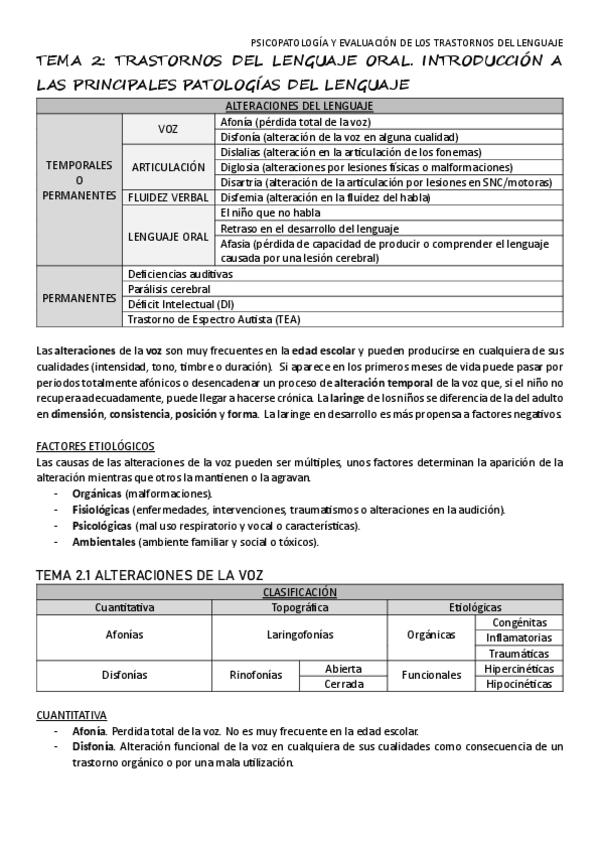 PSICOPATOLOGÍA Y EVALUACIÓN DE LOS TRASTORNOS DEL LENGUAJE

TEMA 2: TRASTORNOS DEL LENGUAJE ORAL. INTRODUCCIÓN A LAS PRINCIPALES PATOLOGÍAS DEL LENGUAJE

| ALTERACIONES DEL LENGUAJE | | |
|---|---|---|
| TEMPORALES O PERMANENTES | VOZ | Afonía (pérdida total de la voz) |
| | | Disfonía (alteración de la voz en alguna cualidad) |
| | ARTICULACIÓN | Dislalias (alteración en la articulación de los fonemas) |
| | | Diglosia (alteraciones por lesiones físicas o malformaciones) |
| | | Disartria (alteración de la articulación por lesiones en SNC/motoras) |
| | FLUIDEZ VERBAL | Disfemia (alteración en la fluidez del habla) |
| | LENGUAJE ORAL | El niño que no habla |
| | | Retraso en el desarrollo del lenguaje |
| | | Afasia (pérdida de capacidad de producir o comprender el lenguaje causada por una lesión cerebral) |
| PERMANENTES | Deficiencias auditivas | |
| | Parálisis cerebral | |
| | Déficit Intelectual (DI) | |
| | Trastorno de Espectro Autista (TEA) | |

Las alteraciones de la voz son muy frecuentes en la edad escolar y pueden producirse en cualquiera de sus cualidades (intensidad, tono, timbre o duración). Si aparece en los primeros meses de vida puede pasar por periodos totalmente afónicos o desencadenar un proceso de alteración temporal de la voz que, si el niño no recupera adecuadamente, puede llegar a hacerse crónica. La laringe de los niños se diferencia de la del adulto en dimensión, consistencia, posición y forma. La laringe en desarrollo es más propensa a factores negativos.

FACTORES ETIOLÓGICOS
Las causas de las alteraciones de la voz pueden ser múltiples, unos factores determinan la aparición de la alteración mientras que otros la mantienen o la agravan.
- Orgánicas (malformaciones).
- Fisiológicas (enfermedades, intervenciones, traumatismos o alteraciones en la audición).
- Psicológicas (mal uso respiratorio y vocal o características).
- Ambientales (ambiente familiar y social o tóxicos).

TEMA 2.1 ALTERACIONES DE LA VOZ

| CLASIFICACIÓN | | | | |
|---|---|---|---|---|
| Cuantitativa | Topográfica | | Etiológicas | |
| Afonías | Laringofonías | | Orgánicas | Congénitas |
| | | | | Inflamatorias |
| | | | | Traumáticas |
| Disfonías | Rinofonías | Abierta | Funcionales | Hipercinéticas |
| | | Cerrada | | Hipocinéticas |

CUANTITATIVA
- Afonía. Perdida total de la voz. No es muy frecuente en la edad escolar.
- Disfonía. Alteración funcional de la voz en cualquiera de sus cualidades como consecuencia de un trastorno orgánico o por una mala utilización.